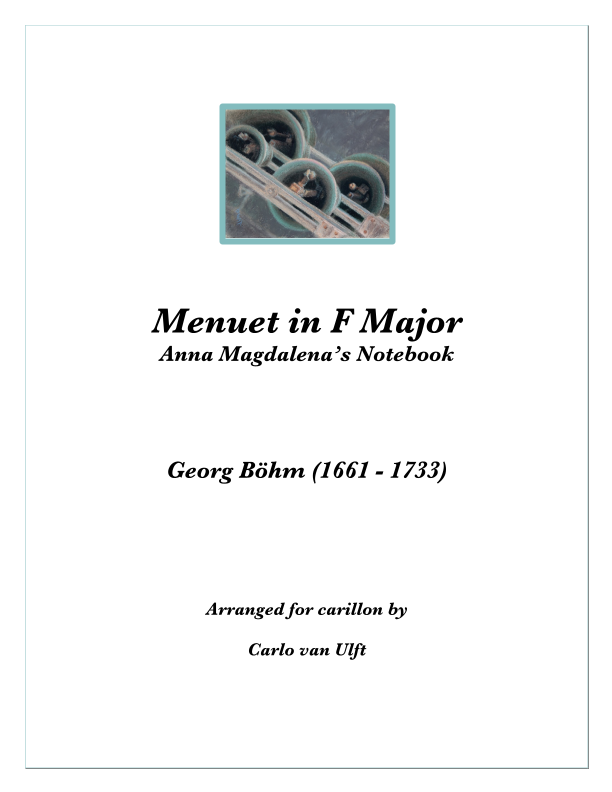 Menuet in F Major
Anna Magdalena's Notebook

Georg Böhm (1661 - 1733)

Arranged for carillon by

Carlo van Ulft